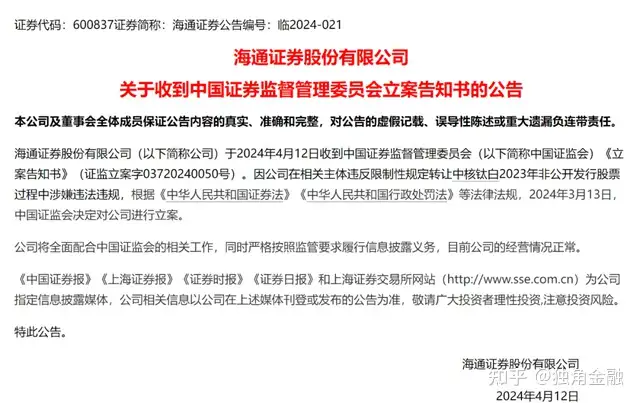 证券代码：600837证券简称：海通证券公告编号：临2024-021

海通证券股份有限公司
关于收到中国证券监督管理委员会立案告知书的公告

本公司及董事会全体成员保证公告内容的真实、准确和完整，对公告的虚假记载、误导性陈述或重大遗漏负连带责任。

海通证券股份有限公司（以下简称公司）于2024年4月12日收到中国证券监督管理委员会（以下简称中国证监会）《立案告知书》（证监立案字03720240050号）。因公司在相关主体违反限制性规定转让中核钛白2023年非公开发行股票过程中涉嫌违法违规，根据《中华人民共和国证券法》《中华人民共和国行政处罚法》等法律法规，2024年3月13日，中国证监会决定对公司进行立案。

公司将全面配合中国证监会的相关工作，同时严格按照监管要求履行信息披露义务，目前公司的经营情况正常。

《中国证券报》《上海证券报》《证券时报》《证券日报》和上海证券交易所网站（http://www.sse.com.cn）为公司指定信息披露媒体，公司相关信息以公司在上述媒体刊登或发布的公告为准，敬请广大投资者理性投资,注意投资风险。

特此公告。

海通证券股份有限公司
知乎 @独角金融
2024年4月12日